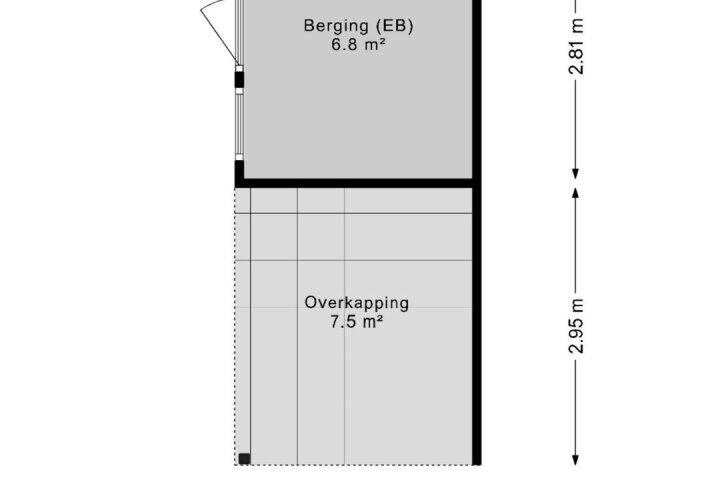 Berging (EB)
6.8 m²

2.81 m

Overkapping
7.5 m²

2.95 m